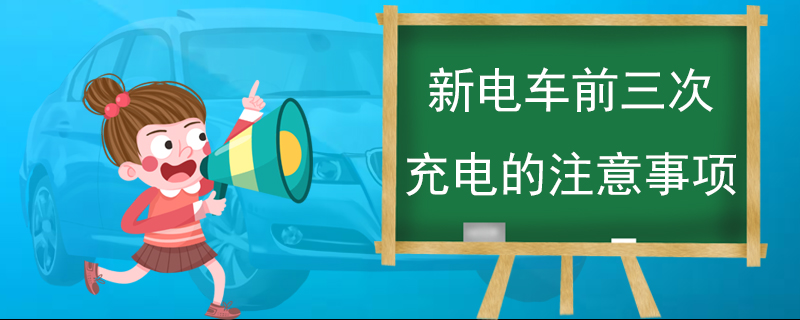 新电车前三次
充电的注意事项